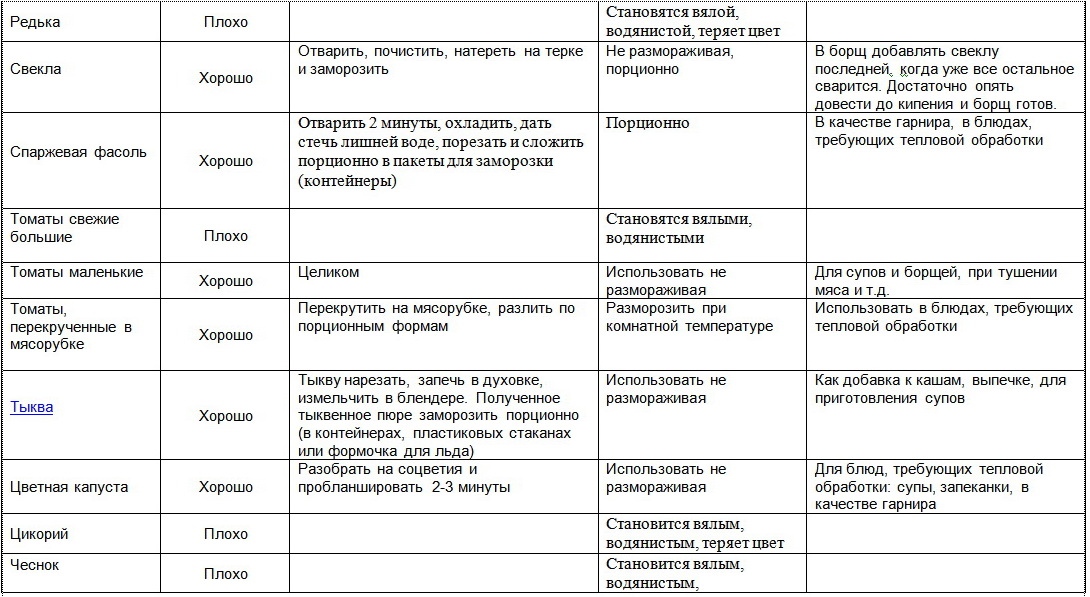 | Редька | Плохо | | Становятся вялой, водянистой, теряет цвет | |
|---|---|---|---|---|
| Свекла | Хорошо | Отварить, почистить, натереть на терке и заморозить | Не размораживая, порционно | В борщ добавлять свеклу последней, когда уже все остальное сварится. Достаточно опять довести до кипения и борщ готов. |
| Спаржевая фасоль | Хорошо | Отварить 2 минуты, охладить, дать стечь лишней воде, порезать и сложить порционно в пакеты для заморозки (контейнеры) | Порционно | В качестве гарнира, в блюдах, требующих тепловой обработки |
| Томаты свежие большие | Плохо | | Становятся вялыми, водянистыми | |
| Томаты маленькие | Хорошо | Целиком | Использовать не размораживая | Для супов и борщей, при тушении мяса и т.д. |
| Томаты, перекрученные в мясорубке | Хорошо | Перекрутить на мясорубке, разлить по порционным формам | Разморозить при комнатной температуре | Использовать в блюдах, требующих тепловой обработки |
| Тыква | Хорошо | Тыкву нарезать, запечь в духовке, измельчить в блендере. Полученное тыквенное пюре заморозить порционно (в контейнерах, пластиковых стаканах или формочка для льда) | Использовать не размораживая | Как добавка к кашам, выпечке, для приготовления супов |
| Цветная капуста | Хорошо | Разобрать на соцветия и пробланшировать 2-3 минуты | Использовать не размораживая | Для блюд, требующих тепловой обработки: супы, запеканки, в качестве гарнира |
| Цикорий | Плохо | | Становится вялым, водянистым, теряет цвет | |
| Чеснок | Плохо | | Становится вялым, водянистым, | |